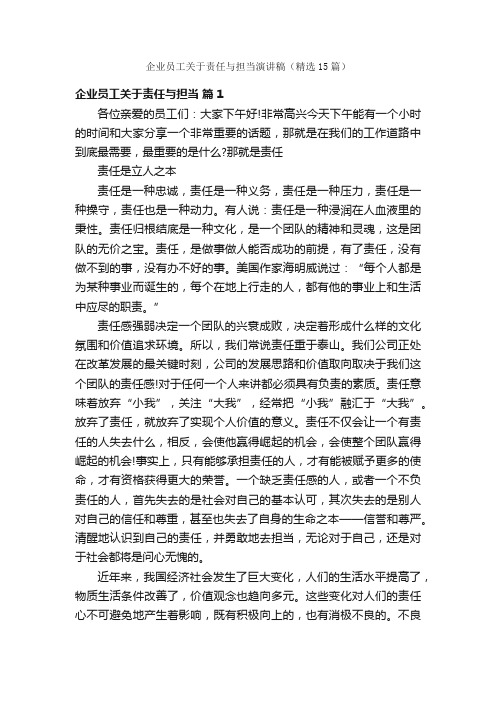 企业员工关于责任与担当演讲稿（精选15篇）

企业员工关于责任与担当 篇1

各位亲爱的员工们：大家下午好!非常高兴今天下午能有一个小时的时间和大家分享一个非常重要的话题，那就是在我们的工作道路中到底最需要，最重要的是什么?那就是责任

责任是立人之本

责任是一种忠诚，责任是一种义务，责任是一种压力，责任是一种操守，责任也是一种动力。有人说：责任是一种浸润在人血液里的秉性。责任归根结底是一种文化，是一个团队的精神和灵魂，这是团队的无价之宝。责任，是做事做人能否成功的前提，有了责任，没有做不到的事，没有办不好的事。美国作家海明威说过：“每个人都是为某种事业而诞生的，每个在地上行走的人，都有他的事业上和生活中应尽的职责。”

责任感强弱决定一个团队的兴衰成败，决定着形成什么样的文化氛围和价值追求环境。所以，我们常说责任重于泰山。我们公司正处在改革发展的最关键时刻，公司的发展思路和价值取向取决于我们这个团队的责任感!对于任何一个人来讲都必须具有负责的素质。责任意味着放弃“小我”，关注“大我”，经常把“小我”融汇于“大我”。放弃了责任，就放弃了实现个人价值的意义。责任不仅会让一个有责任的人失去什么，相反，会使他赢得崛起的机会，会使整个团队赢得崛起的机会!事实上，只有能够承担责任的人，才有能被赋予更多的使命，才有资格获得更大的荣誉。一个缺乏责任感的人，或者一个不负责任的人，首先失去的是社会对自己的基本认可，其次失去的是别人对自己的信任和尊重，甚至也失去了自身的生命之本——信誉和尊严。清醒地认识到自己的责任，并勇敢地去担当，无论对于自己，还是对于社会都将是问心无愧的。

近年来，我国经济社会发生了巨大变化，人们的生活水平提高了，物质生活条件改善了，价值观念也趋向多元。这些变化对人们的责任心不可避免地产生着影响，既有积极向上的，也有消极不良的。不良